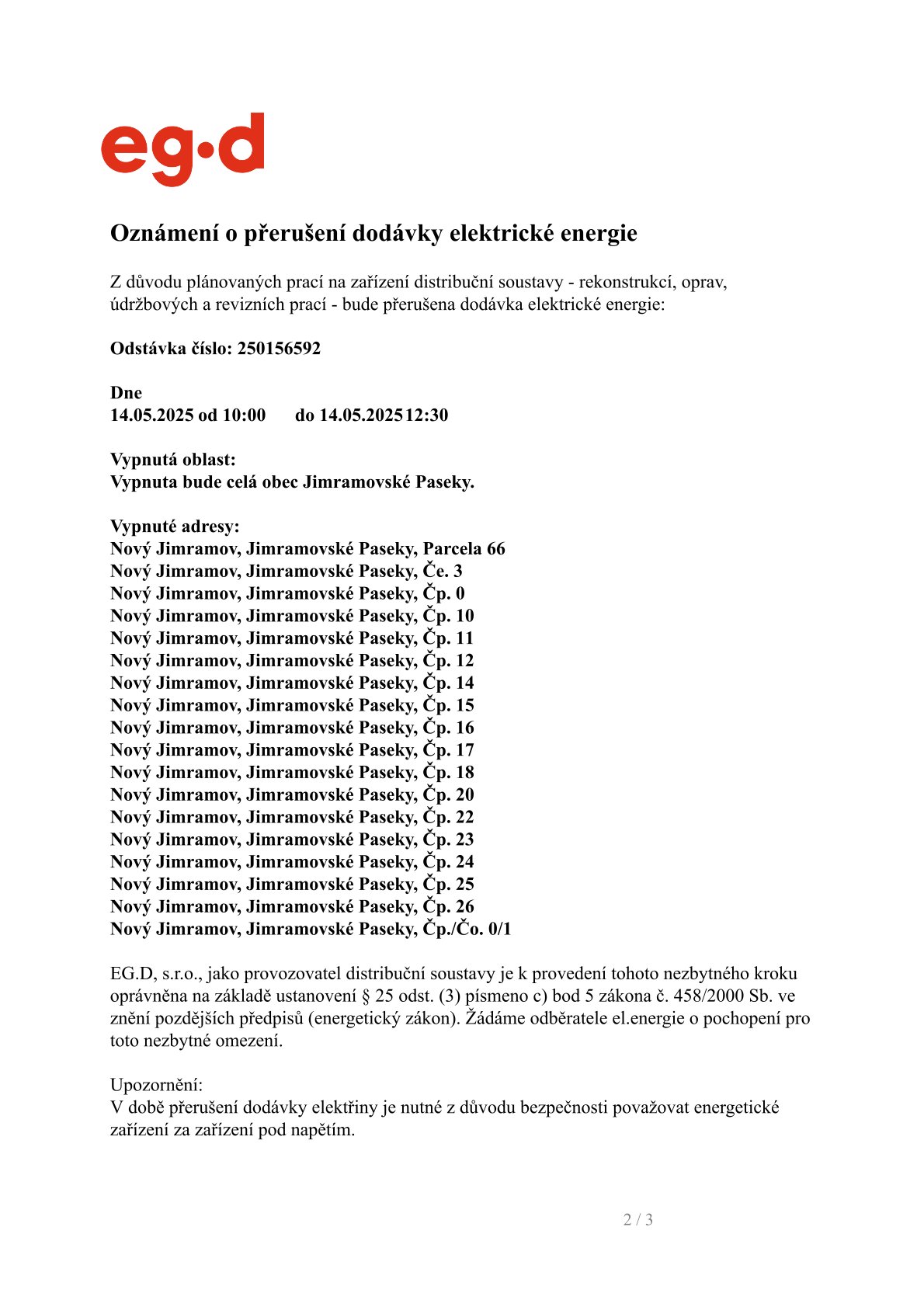 eg·d

Oznámení o přerušení dodávky elektrické energie

Z důvodu plánovaných prací na zařízení distribuční soustavy - rekonstrukcí, oprav, údržbových a revizních prací - bude přerušena dodávka elektrické energie:

Odstávka číslo: 250156592

Dne
14.05.2025 od 10:00 do 14.05.2025 12:30

Vypnutá oblast:
Vypnuta bude celá obec Jimramovské Paseky.

Vypnuté adresy:
Nový Jimramov, Jimramovské Paseky, Parcela 66
Nový Jimramov, Jimramovské Paseky, Če. 3
Nový Jimramov, Jimramovské Paseky, Čp. 0
Nový Jimramov, Jimramovské Paseky, Čp. 10
Nový Jimramov, Jimramovské Paseky, Čp. 11
Nový Jimramov, Jimramovské Paseky, Čp. 12
Nový Jimramov, Jimramovské Paseky, Čp. 14
Nový Jimramov, Jimramovské Paseky, Čp. 15
Nový Jimramov, Jimramovské Paseky, Čp. 16
Nový Jimramov, Jimramovské Paseky, Čp. 17
Nový Jimramov, Jimramovské Paseky, Čp. 18
Nový Jimramov, Jimramovské Paseky, Čp. 20
Nový Jimramov, Jimramovské Paseky, Čp. 22
Nový Jimramov, Jimramovské Paseky, Čp. 23
Nový Jimramov, Jimramovské Paseky, Čp. 24
Nový Jimramov, Jimramovské Paseky, Čp. 25
Nový Jimramov, Jimramovské Paseky, Čp. 26
Nový Jimramov, Jimramovské Paseky, Čp./Čo. 0/1

EG.D, s.r.o., jako provozovatel distribuční soustavy je k provedení tohoto nezbytného kroku oprávněna na základě ustanovení § 25 odst. (3) písmeno c) bod 5 zákona č. 458/2000 Sb. ve znění pozdějších předpisů (energetický zákon). Žádáme odběratele el.energie o pochopení pro toto nezbytné omezení.

Upozornění:
V době přerušení dodávky elektřiny je nutné z důvodu bezpečnosti považovat energetické zařízení za zařízení pod napětím.

2 / 3